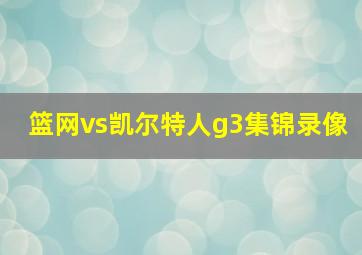 篮网vs凯尔特人g3集锦录像